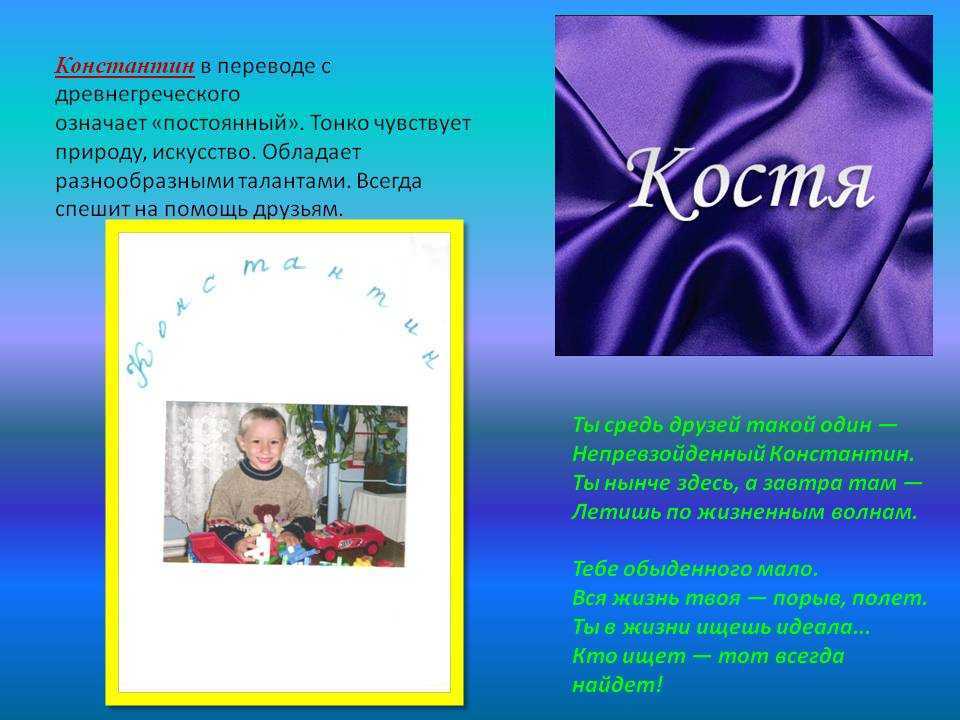 Константин в переводе с древнегреческого означает «постоянный». Тонко чувствует природу, искусство. Обладает разнообразными талантами. Всегда спешит на помощь друзьям.

Костя

Константин

Ты средь друзей такой один —
Непревзойденный Константин.
Ты нынче здесь, а завтра там —
Летишь по жизненным волнам.

Тебе обыденного мало.
Вся жизнь твоя — порыв, полет.
Ты в жизни ищешь идеала...
Кто ищет — тот всегда найдет!